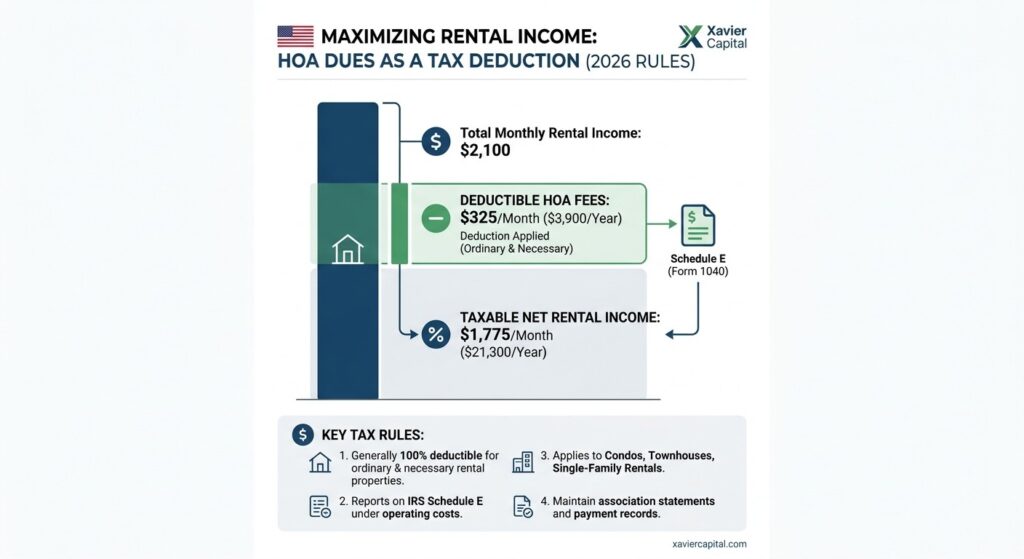 MAXIMIZING RENTAL INCOME:
HOA DUES AS A TAX DEDUCTION (2026 RULES)

Xavier Capital

Total Monthly Rental Income:
$2,100

DEDUCTIBLE HOA FEES:
$325/Month ($3,900/Year)
Deduction Applied
(Ordinary & Necessary)

Schedule E
(Form 1040)

TAXABLE NET RENTAL INCOME:
$1,775/Month
($21,300/Year)

KEY TAX RULES:

1. Generally 100% deductible for ordinary & necessary rental properties.

2. Reports on IRS Schedule E under operating costs.

3. Applies to Condos, Townhouses, Single-Family Rentals.

4. Maintain association statements and payment records.

xaviercapital.com